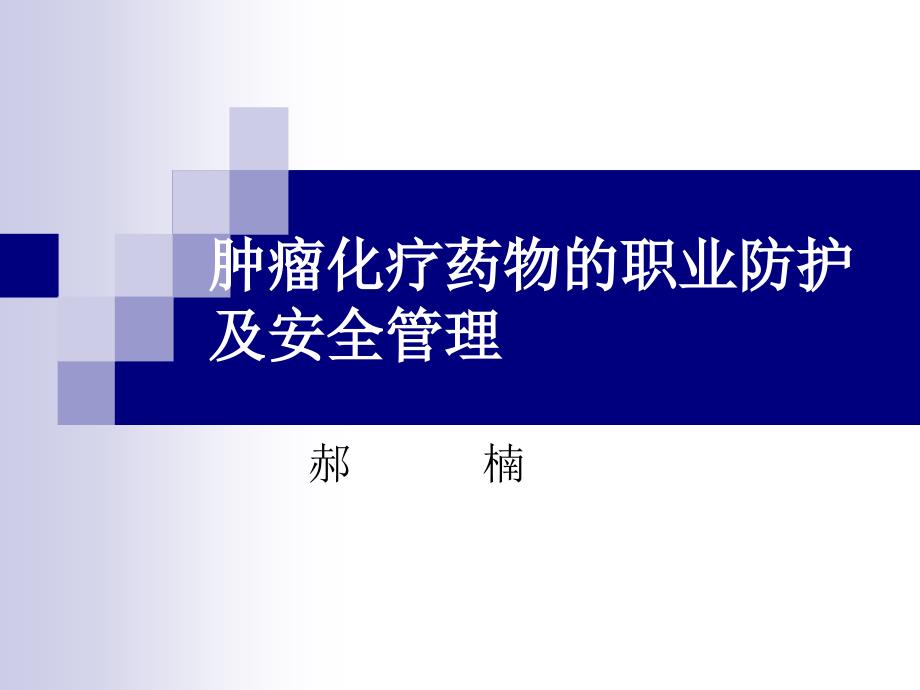 肿瘤化疗药物的职业防护及安全管理

郝　　楠